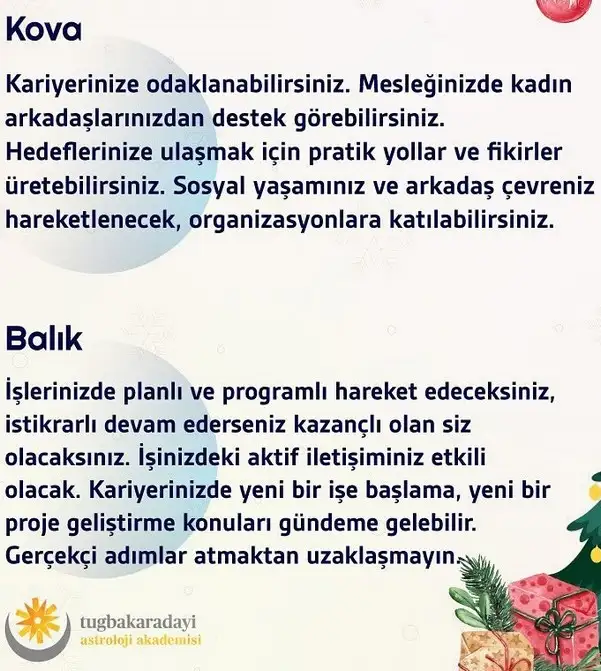 Kova

Kariyerinize odaklanabilirsiniz. Mesleğinizde kadın arkadaşlarınızdan destek görebilirsiniz. Hedeflerinize ulaşmak için pratik yollar ve fikirler üretebilirsiniz. Sosyal yaşamınız ve arkadaş çevreniz hareketlenecek, organizasyonlara katılabilirsiniz.

Balık

İşlerinizde planlı ve programlı hareket edeceksiniz, istikrarlı devam ederseniz kazançlı olan siz olacaksınız. İşinizdeki aktif iletişiminiz etkili olacak. Kariyerinizde yeni bir işe başlama, yeni bir proje geliştirme konuları gündeme gelebilir. Gerçekçi adımlar atmaktan uzaklaşmayın.

tugbakaradayi
astroloji akademisi